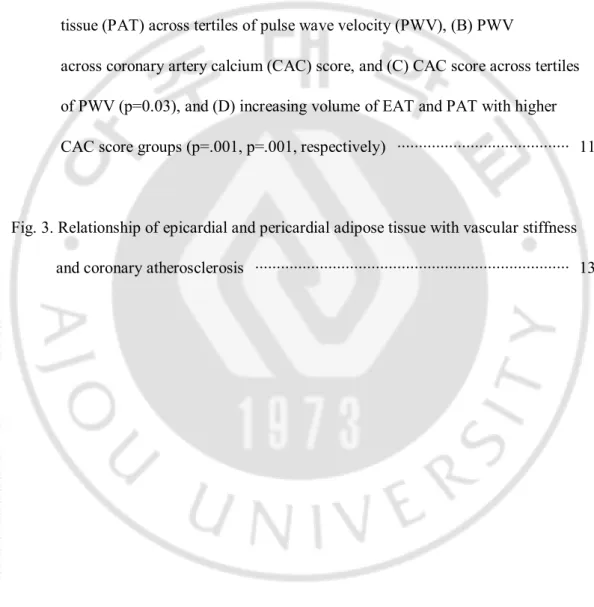 tissue (PAT) across tertiles of pulse wave velocity (PWV), (B) PWV across coronary artery calcium (CAC) score, and (C) CAC score across tertiles of PWV (p=0.03), and (D) increasing volume of EAT and PAT with higher CAC score groups (p=.001, p=.001, respectively) 11

Fig. 3. Relationship of epicardial and pericardial adipose tissue with vascular stiffness and coronary atherosclerosis 13

AJOU UNIVERSITY
1973